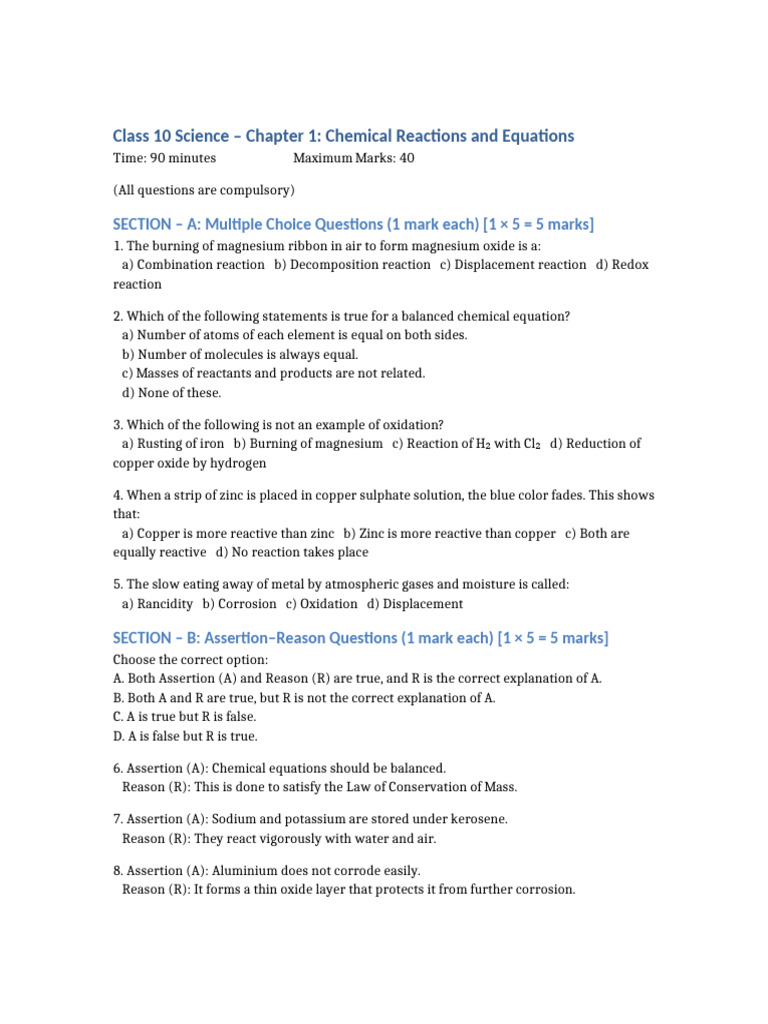 Class 10 Science – Chapter 1: Chemical Reactions and Equations

Time: 90 minutes Maximum Marks: 40

(All questions are compulsory)

SECTION – A: Multiple Choice Questions (1 mark each) [1 × 5 = 5 marks]

1. The burning of magnesium ribbon in air to form magnesium oxide is a:
a) Combination reaction b) Decomposition reaction c) Displacement reaction d) Redox reaction

2. Which of the following statements is true for a balanced chemical equation?
a) Number of atoms of each element is equal on both sides.
b) Number of molecules is always equal.
c) Masses of reactants and products are not related.
d) None of these.

3. Which of the following is not an example of oxidation?
a) Rusting of iron b) Burning of magnesium c) Reaction of $H_2$ with $Cl_2$ d) Reduction of copper oxide by hydrogen

4. When a strip of zinc is placed in copper sulphate solution, the blue color fades. This shows that:
a) Copper is more reactive than zinc b) Zinc is more reactive than copper c) Both are equally reactive d) No reaction takes place

5. The slow eating away of metal by atmospheric gases and moisture is called:
a) Rancidity b) Corrosion c) Oxidation d) Displacement

SECTION – B: Assertion–Reason Questions (1 mark each) [1 × 5 = 5 marks]

Choose the correct option:
A. Both Assertion (A) and Reason (R) are true, and R is the correct explanation of A.
B. Both A and R are true, but R is not the correct explanation of A.
C. A is true but R is false.
D. A is false but R is true.

6. Assertion (A): Chemical equations should be balanced.
Reason (R): This is done to satisfy the Law of Conservation of Mass.

7. Assertion (A): Sodium and potassium are stored under kerosene.
Reason (R): They react vigorously with water and air.

8. Assertion (A): Aluminium does not corrode easily.
Reason (R): It forms a thin oxide layer that protects it from further corrosion.